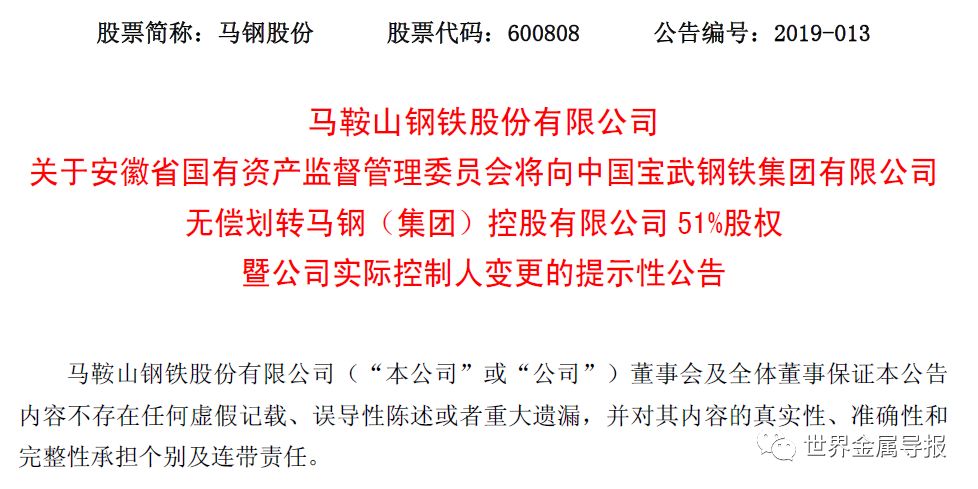 股票简称：马钢股份 股票代码：600808 公告编号：2019-013

马鞍山钢铁股份有限公司
关于安徽省国有资产监督管理委员会将向中国宝武钢铁集团有限公司
无偿划转马钢（集团）控股有限公司51%股权
暨公司实际控制人变更的提示性公告

马鞍山钢铁股份有限公司（“本公司”或“公司”）董事会及全体董事保证本公告内容不存在任何虚假记载、误导性陈述或者重大遗漏，并对其内容的真实性、准确性和完整性承担个别及连带责任。

世界金属导报